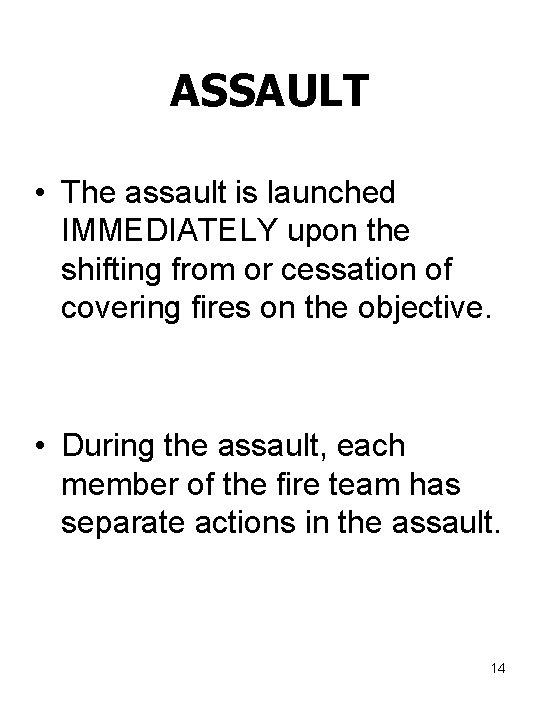 ASSAULT

• The assault is launched IMMEDIATELY upon the shifting from or cessation of covering fires on the objective.

• During the assault, each member of the fire team has separate actions in the assault.

14